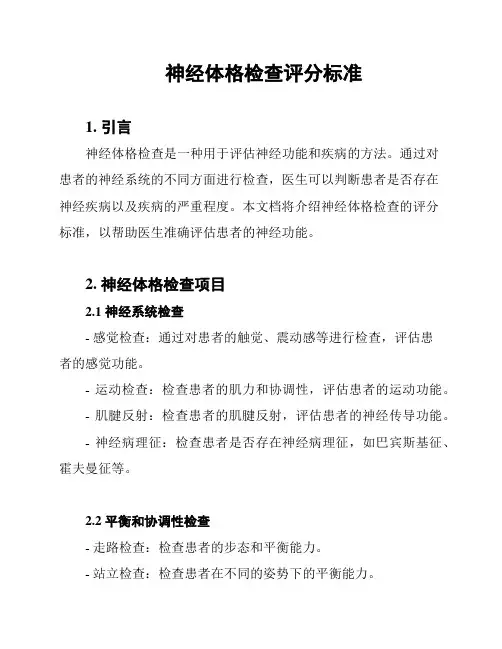 神经体格检查评分标准

1. 引言

神经体格检查是一种用于评估神经功能和疾病的方法。通过对患者的神经系统的不同方面进行检查，医生可以判断患者是否存在神经疾病以及疾病的严重程度。本文档将介绍神经体格检查的评分标准，以帮助医生准确评估患者的神经功能。

2. 神经体格检查项目

2.1 神经系统检查

- 感觉检查：通过对患者的触觉、震动感等进行检查，评估患者的感觉功能。

- 运动检查：检查患者的肌力和协调性，评估患者的运动功能。

- 肌腱反射：检查患者的肌腱反射，评估患者的神经传导功能。

- 神经病理征：检查患者是否存在神经病理征，如巴宾斯基征、霍夫曼征等。

2.2 平衡和协调性检查

- 走路检查：检查患者的步态和平衡能力。

- 站立检查：检查患者在不同的姿势下的平衡能力。